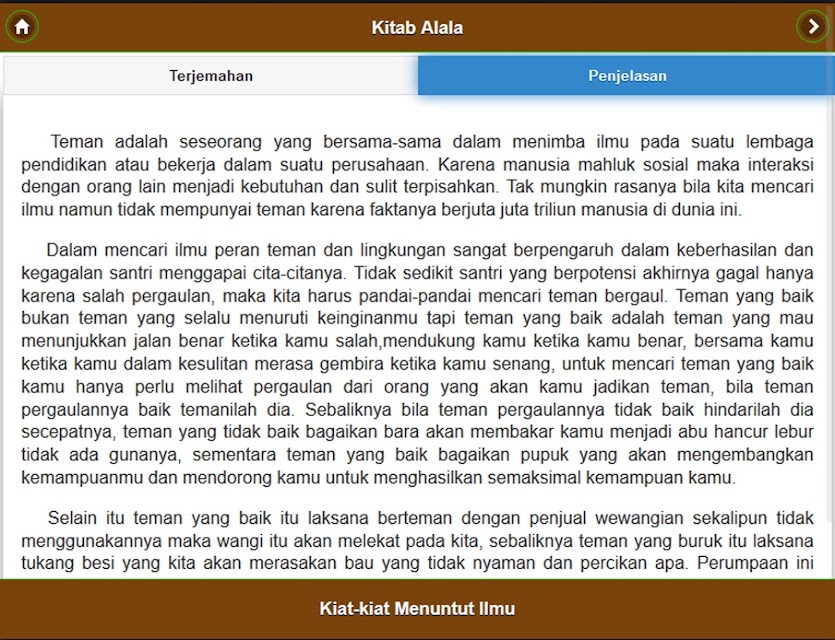 Kitab Alala

Terjemahan

Penjelasan

Teman adalah seseorang yang bersama-sama dalam menimba ilmu pada suatu lembaga pendidikan atau bekerja dalam suatu perusahaan. Karena manusia mahluk sosial maka interaksi dengan orang lain menjadi kebutuhan dan sulit terpisahkan. Tak mungkin rasanya bila kita mencari ilmu namun tidak mempunyai teman karena faktanya berjuta juta triliun manusia di dunia ini.

Dalam mencari ilmu peran teman dan lingkungan sangat berpengaruh dalam keberhasilan dan kegagalan santri menggapai cita-citanya. Tidak sedikit santri yang berpotensi akhirnya gagal hanya karena salah pergaulan, maka kita harus pandai-pandai mencari teman bergaul. Teman yang baik bukan teman yang selalu menuruti keinginanmu tapi teman yang baik adalah teman yang mau menunjukkan jalan benar ketika kamu salah,mendukung kamu ketika kamu benar, bersama kamu ketika kamu dalam kesulitan merasa gembira ketika kamu senang, untuk mencari teman yang baik kamu hanya perlu melihat pergaulan dari orang yang akan kamu jadikan teman, bila teman pergaulannya baik temanilah dia. Sebaliknya bila teman pergaulannya tidak baik hindarilah dia secepatnya, teman yang tidak baik bagaikan bara akan membakar kamu menjadi abu hancur lebur tidak ada gunanya, sementara teman yang baik bagaikan pupuk yang akan mengembangkan kemampuanmu dan mendorong kamu untuk menghasilkan semaksimal kemampuan kamu.

Selain itu teman yang baik itu laksana berteman dengan penjual wewangian sekalipun tidak menggunakannya maka wangi itu akan melekat pada kita, sebaliknya teman yang buruk itu laksana tukang besi yang kita akan merasakan bau yang tidak nyaman dan percikan apa. Perumpaan ini

Kiat-kiat Menuntut Ilmu